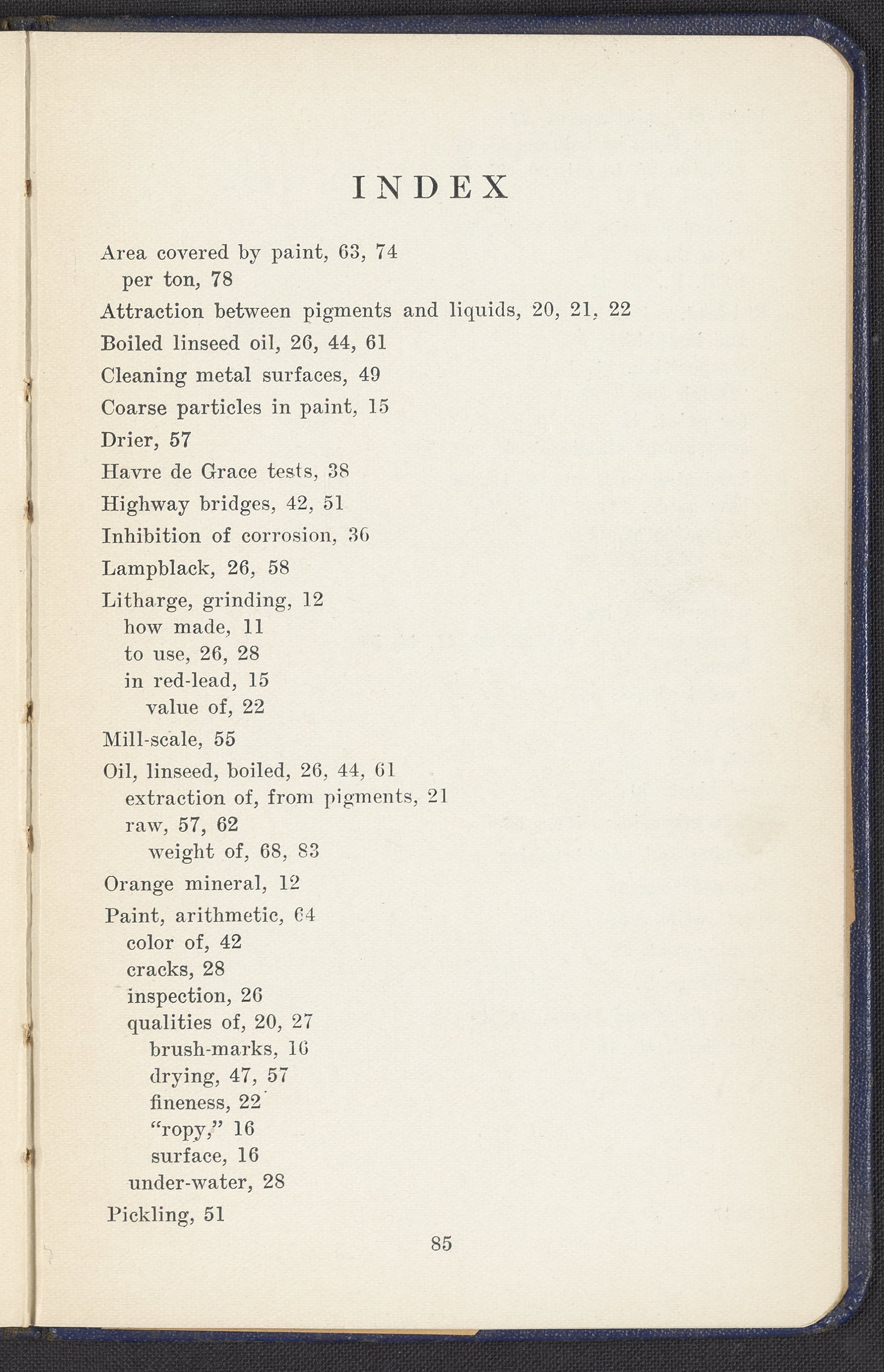 INDEX

Area covered by paint, 63, 74
per ton, 78
Attraction between pigments and liquids, 20, 21, 22
Boiled linseed oil, 26, 44, 61
Cleaning metal surfaces, 49
Coarse particles in paint, 15
Drier, 57
Havre de Grace tests, 38
Highway bridges, 42, 51
Inhibition of corrosion, 36
Lampblack, 26, 58
Litharge, grinding, 12
how made, 11
to use, 26, 28
in red-lead, 15
value of, 22
Mill-scale, 55
Oil, linseed, boiled, 26, 44, 61
extraction of, from pigments, 21
raw, 57, 62
weight of, 68, 83
Orange mineral, 12
Paint, arithmetic, 64
color of, 42
cracks, 28
inspection, 26
qualities of, 20, 27
brush-marks, 16
drying, 47, 57
fineness, 22
"ropy," 16
surface, 16
under-water, 28
Pickling, 51

85